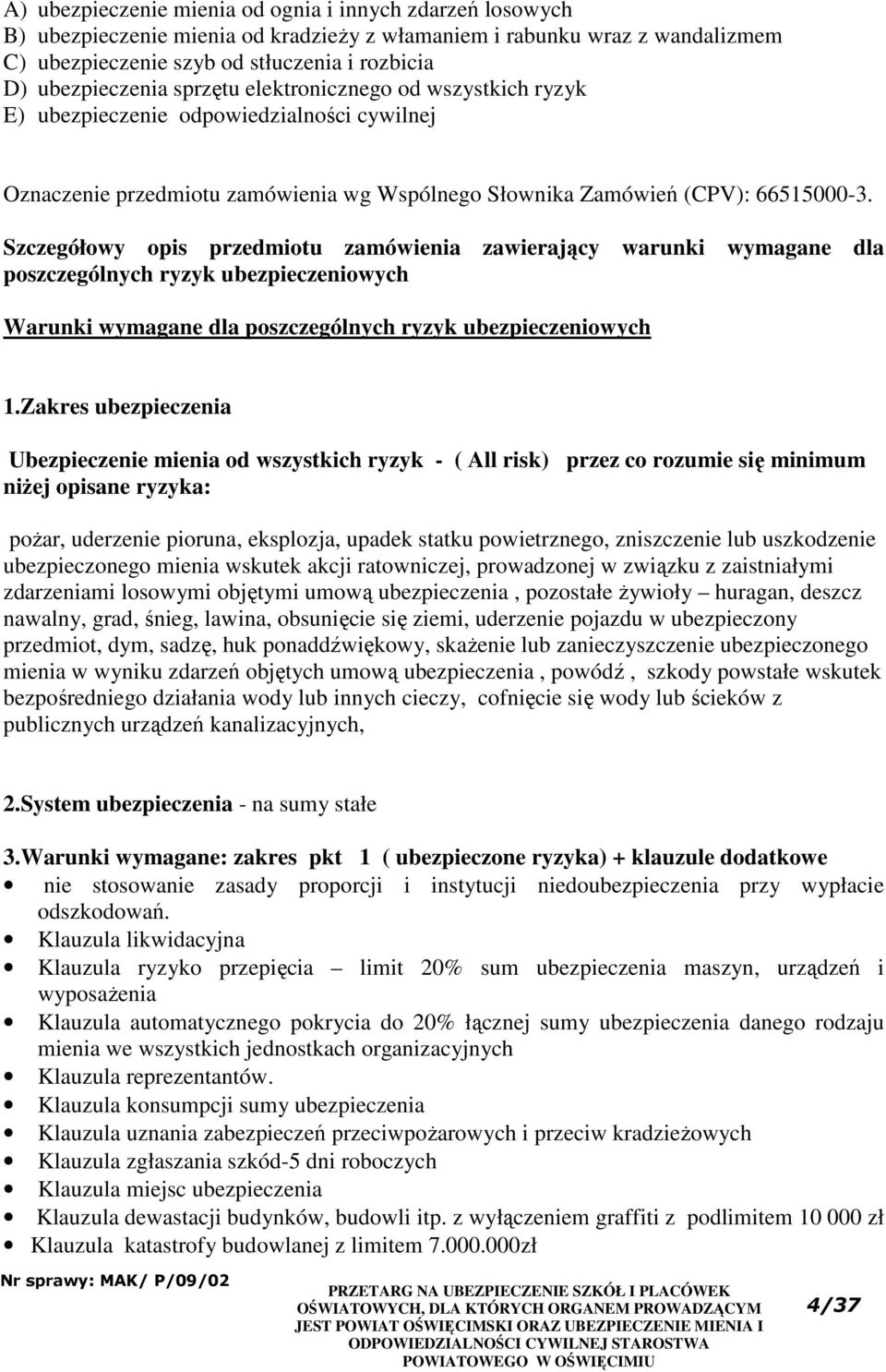 A) ubezpieczenie mienia od ognia i innych zdarzeń losowych
B) ubezpieczenie mienia od kradzieży z włamaniem i rabunku wraz z wandalizmem
C) ubezpieczenie szyb od stłuczenia i rozbicia
D) ubezpieczenia sprzętu elektronicznego od wszystkich ryzyk
E) ubezpieczenie odpowiedzialności cywilnej

Oznaczenie przedmiotu zamówienia wg Wspólnego Słownika Zamówień (CPV): 66515000-3.

Szczegółowy opis przedmiotu zamówienia zawierający warunki wymagane dla poszczególnych ryzyk ubezpieczeniowych

Warunki wymagane dla poszczególnych ryzyk ubezpieczeniowych

1.Zakres ubezpieczenia

Ubezpieczenie mienia od wszystkich ryzyk - ( All risk) przez co rozumie się minimum niżej opisane ryzyka:

pożar, uderzenie pioruna, eksplozja, upadek statku powietrznego, zniszczenie lub uszkodzenie ubezpieczonego mienia wskutek akcji ratowniczej, prowadzonej w związku z zaistniałymi zdarzeniami losowymi objętymi umową ubezpieczenia , pozostałe żywioły – huragan, deszcz nawalny, grad, śnieg, lawina, obsunięcie się ziemi, uderzenie pojazdu w ubezpieczony przedmiot, dym, sadzę, huk ponaddźwiękowy, skażenie lub zanieczyszczenie ubezpieczonego mienia w wyniku zdarzeń objętych umową ubezpieczenia , powódź , szkody powstałe wskutek bezpośredniego działania wody lub innych cieczy, cofnięcie się wody lub ścieków z publicznych urządzeń kanalizacyjnych,

2.System ubezpieczenia - na sumy stałe

3.Warunki wymagane: zakres pkt 1 ( ubezpieczone ryzyka) + klauzule dodatkowe
• nie stosowanie zasady proporcji i instytucji niedoubezpieczenia przy wypłacie odszkodowań.
• Klauzula likwidacyjna
• Klauzula ryzyko przepięcia – limit 20% sum ubezpieczenia maszyn, urządzeń i wyposażenia
• Klauzula automatycznego pokrycia do 20% łącznej sumy ubezpieczenia danego rodzaju mienia we wszystkich jednostkach organizacyjnych
• Klauzula reprezentantów.
• Klauzula konsumpcji sumy ubezpieczenia
• Klauzula uznania zabezpieczeń przeciwpożarowych i przeciw kradzieżowych
• Klauzula zgłaszania szkód-5 dni roboczych
• Klauzula miejsc ubezpieczenia
• Klauzula dewastacji budynków, budowli itp. z wyłączeniem graffiti z podlimitem 10 000 zł
• Klauzula katastrofy budowlanej z limitem 7.000.000zł

Nr sprawy: MAK/ P/09/02

PRZETARG NA UBEZPIECZENIE SZKÓŁ I PLACÓWEK OŚWIATOWYCH, DLA KTÓRYCH ORGANEM PROWADZĄCYM JEST POWIAT OŚWIĘCIMSKI ORAZ UBEZPIECZENIE MIENIA I ODPOWIEDZIALNOŚCI CYWILNEJ STAROSTWA POWIATOWEGO W OŚWIĘCIMIU

4/37